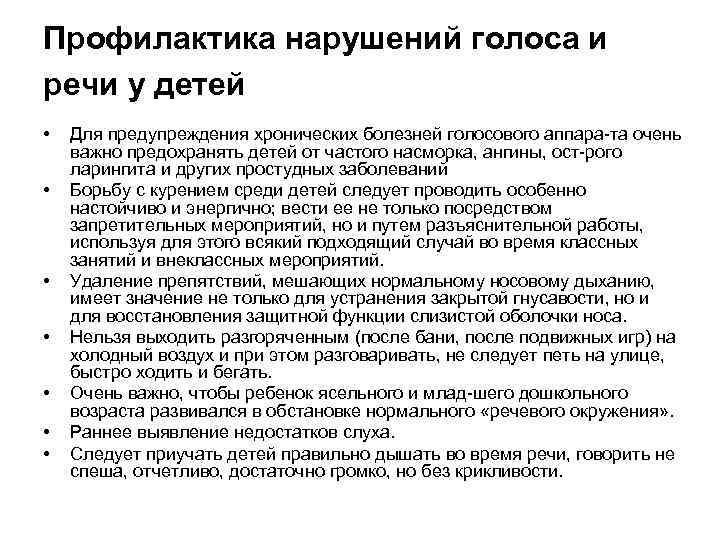 Профилактика нарушений голоса и речи у детей

• Для предупреждения хронических болезней голосового аппара-та очень важно предохранять детей от частого насморка, ангины, ост-рого ларингита и других простудных заболеваний
• Борьбу с курением среди детей следует проводить особенно настойчиво и энергично; вести ее не только посредством запретительных мероприятий, но и путем разъяснительной работы, используя для этого всякий подходящий случай во время классных занятий и внеклассных мероприятий.
• Удаление препятствий, мешающих нормальному носовому дыханию, имеет значение не только для устранения закрытой гнусавости, но и для восстановления защитной функции слизистой оболочки носа.
• Нельзя выходить разгоряченным (после бани, после подвижных игр) на холодный воздух и при этом разговаривать, не следует петь на улице, быстро ходить и бегать.
• Очень важно, чтобы ребенок ясельного и млад-шего дошкольного возраста развивался в обстановке нормального «речевого окружения».
• Раннее выявление недостатков слуха.
• Следует приучать детей правильно дышать во время речи, говорить не спеша, отчетливо, достаточно громко, но без крикливости.